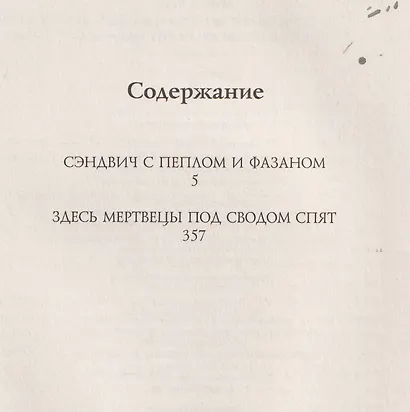 Содержание

СЭНДВИЧ С ПЕПЛОМ И ФАЗАНОМ
5

ЗДЕСЬ МЕРТВЕЦЫ ПОД СВОДОМ СПЯТ
357